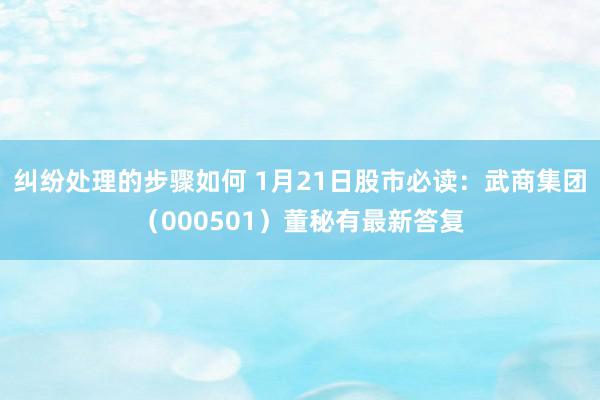 纠纷处理的步骤如何 1月21日股市必读：武商集团（000501）董秘有最新答复